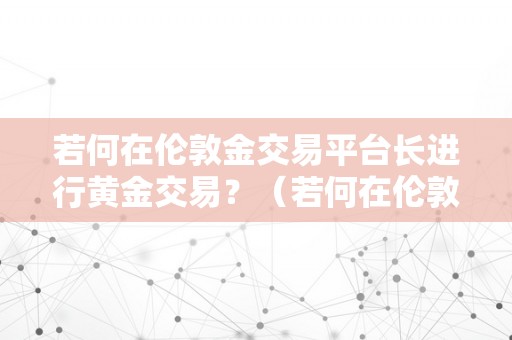 若何在伦敦金交易平台长进行黄金交易？（若何在伦敦